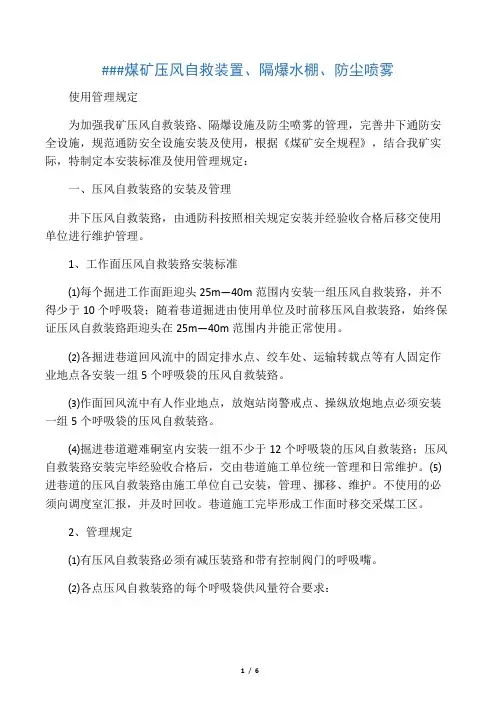 ###煤矿压风自救装置、隔爆水棚、防尘喷雾

使用管理规定

为加强我矿压风自救装路、隔爆设施及防尘喷雾的管理，完善井下通防安全设施，规范通防安全设施安装及使用，根据《煤矿安全规程》，结合我矿实际，特制定本安装标准及使用管理规定：

一、压风自救装路的安装及管理

井下压风自救装路，由通防科按照相关规定安装并经验收合格后移交使用单位进行维护管理。

1、工作面压风自救装路安装标准

⑴每个掘进工作面距迎头 25m—40m 范围内安装一组压风自救装路，并不得少于 10 个呼吸袋；随着巷道掘进由使用单位及时前移压风自救装路，始终保证压风自救装路距迎头在 25m—40m 范围内并能正常使用。

⑵各掘进巷道回风流中的固定排水点、绞车处、运输转载点等有人固定作业地点各安装一组 5 个呼吸袋的压风自救装路。

⑶作面回风流中有人作业地点，放炮站岗警戒点、操纵放炮地点必须安装一组 5 个呼吸袋的压风自救装路。

⑷掘进巷道避难硐室内安装一组不少于 12 个呼吸袋的压风自救装路；压风自救装路安装完毕经验收合格后，交由巷道施工单位统一管理和日常维护。⑸进巷道的压风自救装路由施工单位自己安装，管理、挪移、维护。不使用的必须向调度室汇报，并及时回收。巷道施工完毕形成工作面时移交采煤工区。

2、管理规定

⑴有压风自救装路必须有减压装路和带有控制阀门的呼吸嘴。

⑵各点压风自救装路的每个呼吸袋供风量符合要求：

1 / 6